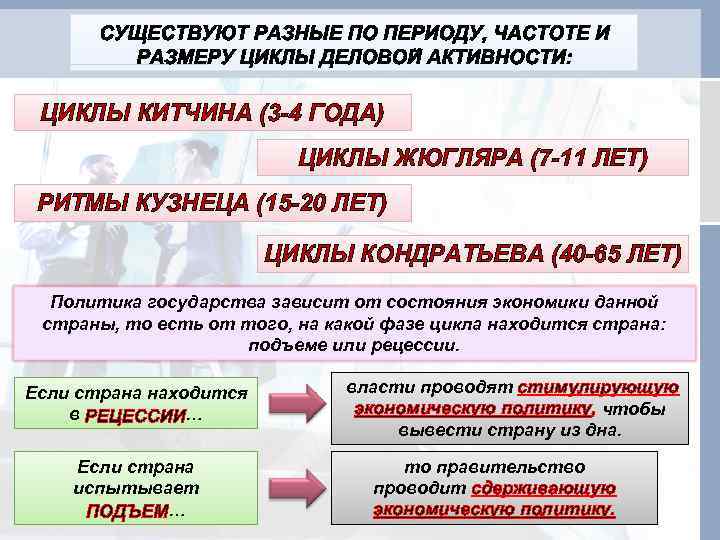 СУЩЕСТВУЮТ РАЗНЫЕ ПО ПЕРИОДУ, ЧАСТОТЕ И РАЗМЕРУ ЦИКЛЫ ДЕЛОВОЙ АКТИВНОСТИ:

ЦИКЛЫ КИТЧИНА (3-4 ГОДА)

ЦИКЛЫ ЖЮГЛЯРА (7-11 ЛЕТ)

РИТМЫ КУЗНЕЦА (15-20 ЛЕТ)

ЦИКЛЫ КОНДРАТЬЕВА (40-65 ЛЕТ)

Политика государства зависит от состояния экономики данной страны, то есть от того, на какой фазе цикла находится страна: подъеме или рецессии.

Если страна находится в РЕЦЕССИИ...

власти проводят стимулирующую экономическую политику, чтобы вывести страну из дна.

Если страна испытывает ПОДЪЕМ...

то правительство проводит сдерживающую экономическую политику.